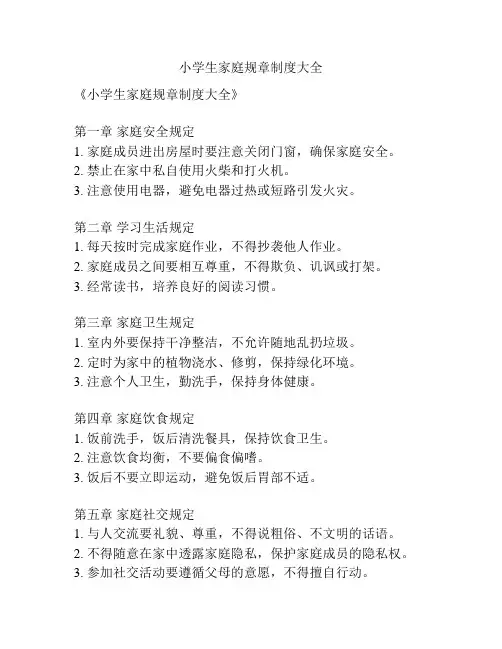 小学生家庭规章制度大全

《小学生家庭规章制度大全》

第一章 家庭安全规定
1. 家庭成员进出房屋时要注意关闭门窗，确保家庭安全。
2. 禁止在家中私自使用火柴和打火机。
3. 注意使用电器，避免电器过热或短路引发火灾。

第二章 学习生活规定
1. 每天按时完成家庭作业，不得抄袭他人作业。
2. 家庭成员之间要相互尊重，不得欺负、讥讽或打架。
3. 经常读书，培养良好的阅读习惯。

第三章 家庭卫生规定
1. 室内外要保持干净整洁，不允许随地乱扔垃圾。
2. 定时为家中的植物浇水、修剪，保持绿化环境。
3. 注意个人卫生，勤洗手，保持身体健康。

第四章 家庭饮食规定
1. 饭前洗手，饭后清洗餐具，保持饮食卫生。
2. 注意饮食均衡，不要偏食偏嗜。
3. 饭后不要立即运动，避免饭后胃部不适。

第五章 家庭社交规定
1. 与人交流要礼貌、尊重，不得说粗俗、不文明的话语。
2. 不得随意在家中透露家庭隐私，保护家庭成员的隐私权。
3. 参加社交活动要遵循父母的意愿，不得擅自行动。